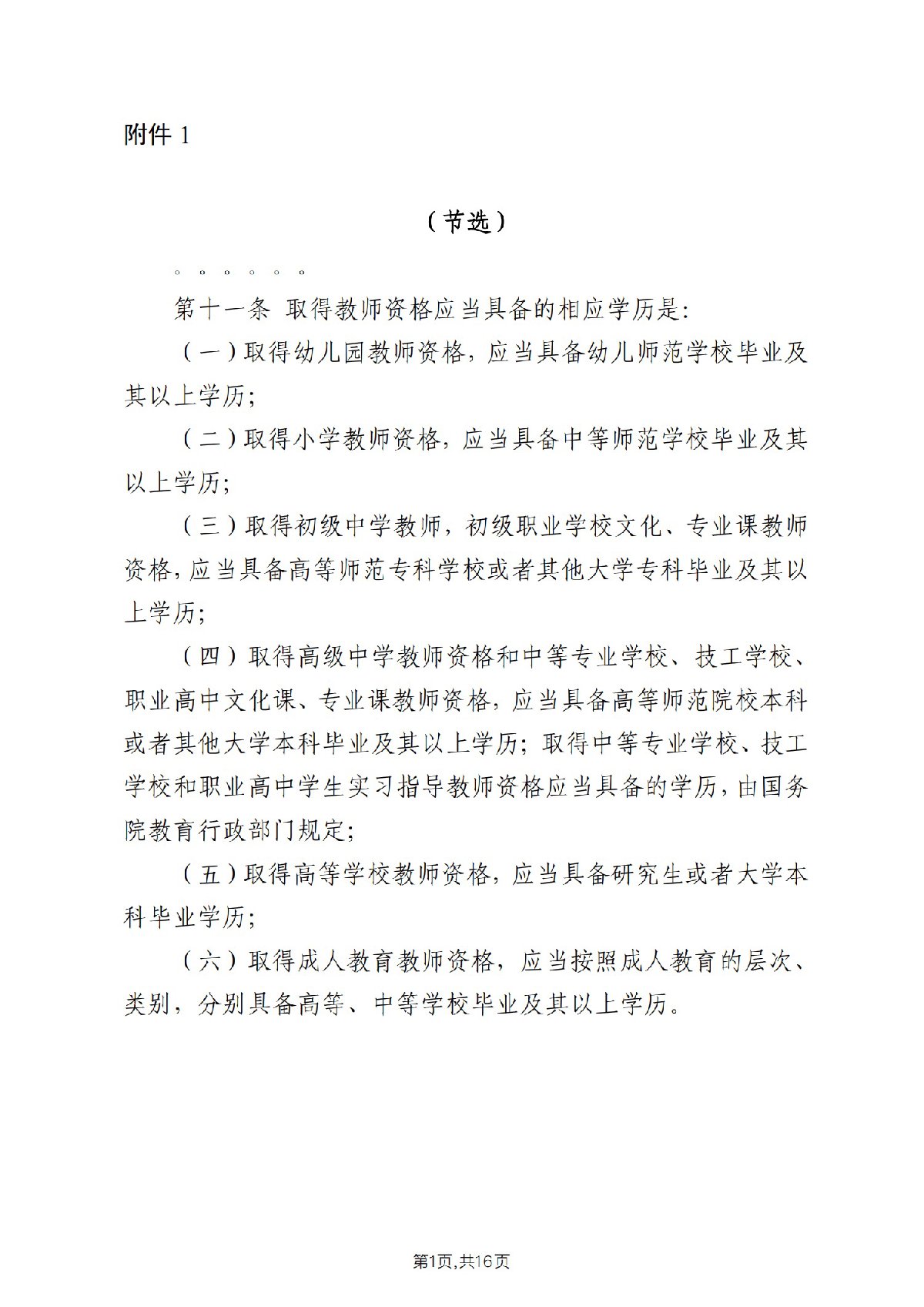 附件 1

（节选）

。。。。。。

第十一条 取得教师资格应当具备的相应学历是:

（一）取得幼儿园教师资格，应当具备幼儿师范学校毕业及其以上学历;

（二）取得小学教师资格，应当具备中等师范学校毕业及其以上学历;

（三）取得初级中学教师，初级职业学校文化、专业课教师资格，应当具备高等师范专科学校或者其他大学专科毕业及其以上学历;

（四）取得高级中学教师资格和中等专业学校、技工学校、职业高中文化课、专业课教师资格，应当具备高等师范院校本科或者其他大学本科毕业及其以上学历；取得中等专业学校、技工学校和职业高中学生实习指导教师资格应当具备的学历，由国务院教育行政部门规定;

（五）取得高等学校教师资格，应当具备研究生或者大学本科毕业学历;

（六）取得成人教育教师资格，应当按照成人教育的层次、类别，分别具备高等、中等学校毕业及其以上学历。

第1页,共16页